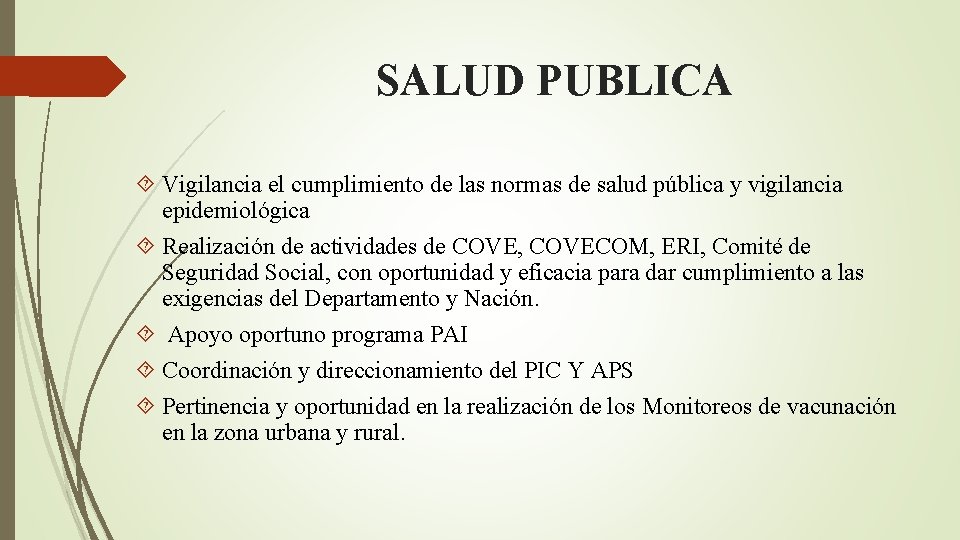 SALUD PUBLICA

Vigilancia el cumplimiento de las normas de salud pública y vigilancia epidemiológica

Realización de actividades de COVE, COVECOM, ERI, Comité de Seguridad Social, con oportunidad y eficacia para dar cumplimiento a las exigencias del Departamento y Nación.

Apoyo oportuno programa PAI

Coordinación y direccionamiento del PIC Y APS

Pertinencia y oportunidad en la realización de los Monitoreos de vacunación en la zona urbana y rural.